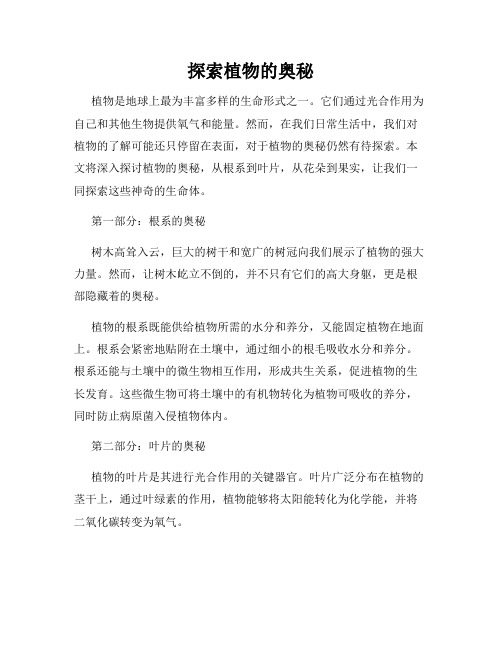 探索植物的奥秘

植物是地球上最为丰富多样的生命形式之一。它们通过光合作用为自己和其他生物提供氧气和能量。然而，在我们日常生活中，我们对植物的了解可能还只停留在表面，对于植物的奥秘仍然有待探索。本文将深入探讨植物的奥秘，从根系到叶片，从花朵到果实，让我们一同探索这些神奇的生命体。

第一部分：根系的奥秘

树木高耸入云，巨大的树干和宽广的树冠向我们展示了植物的强大力量。然而，让树木屹立不倒的，并不只有它们的高大身躯，更是根部隐藏着的奥秘。

植物的根系既能供给植物所需的水分和养分，又能固定植物在地面上。根系会紧密地贴附在土壤中，通过细小的根毛吸收水分和养分。根系还能与土壤中的微生物相互作用，形成共生关系，促进植物的生长发育。这些微生物可将土壤中的有机物转化为植物可吸收的养分，同时防止病原菌入侵植物体内。

第二部分：叶片的奥秘

植物的叶片是其进行光合作用的关键器官。叶片广泛分布在植物的茎干上，通过叶绿素的作用，植物能够将太阳能转化为化学能，并将二氧化碳转变为氧气。